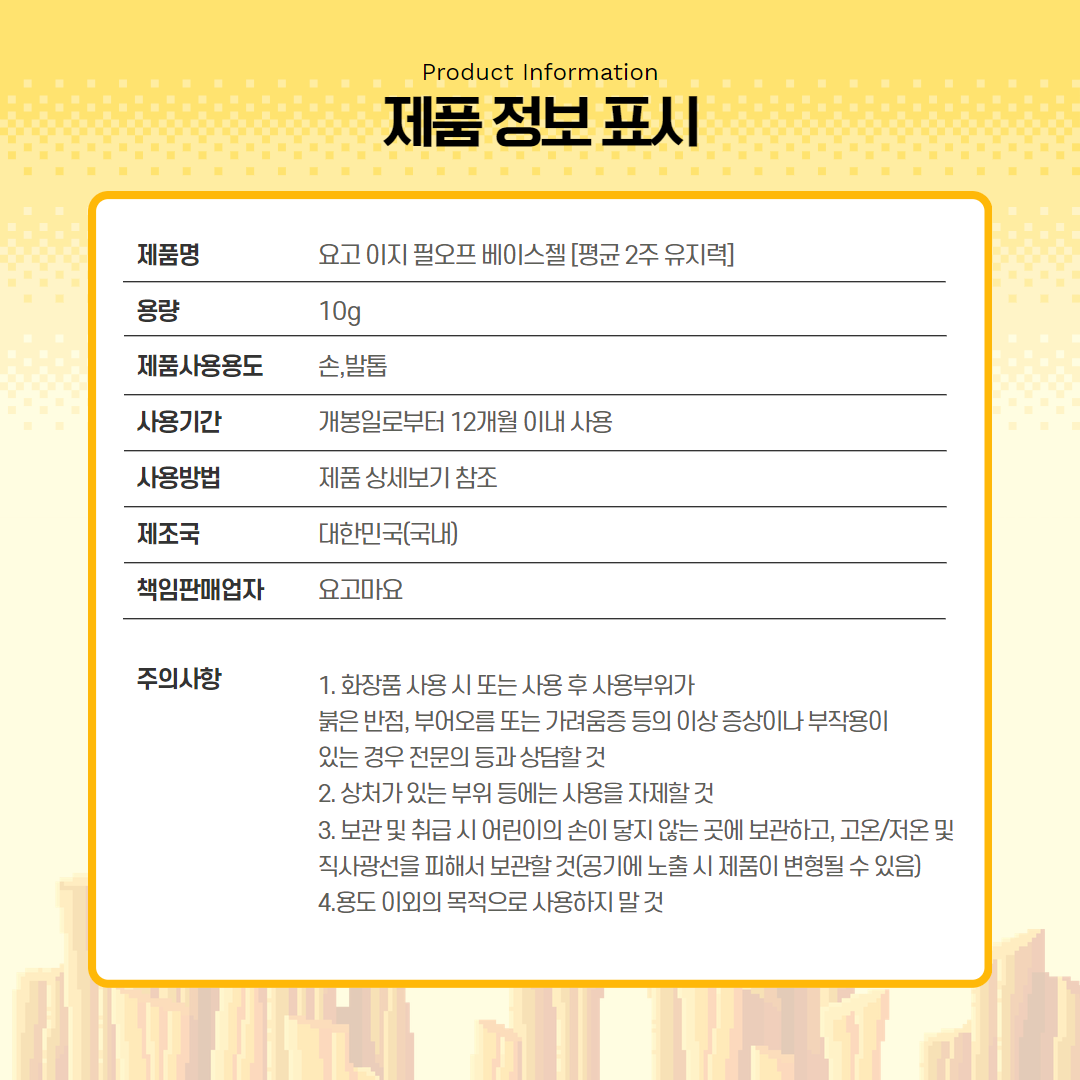 Product Information
제품 정보 표시

| 제품명 | 요고 이지 필오프 베이스젤 [평균 2주 유지력] |
|---|---|
| 용량 | 10g |
| 제품사용용도 | 손,발톱 |
| 사용기간 | 개봉일로부터 12개월 이내 사용 |
| 사용방법 | 제품 상세보기 참조 |
| 제조국 | 대한민국(국내) |
| 책임판매업자 | 요고마요 |

주의사항

1. 화장품 사용 시 또는 사용 후 사용부위가 붉은 반점, 부어오름 또는 가려움증 등의 이상 증상이나 부작용이 있는 경우 전문의 등과 상담할 것
2. 상처가 있는 부위 등에는 사용을 자제할 것
3. 보관 및 취급 시 어린이의 손이 닿지 않는 곳에 보관하고, 고온/저온 및 직사광선을 피해서 보관할 것(공기에 노출 시 제품이 변형될 수 있음)
4.용도 이외의 목적으로 사용하지 말 것